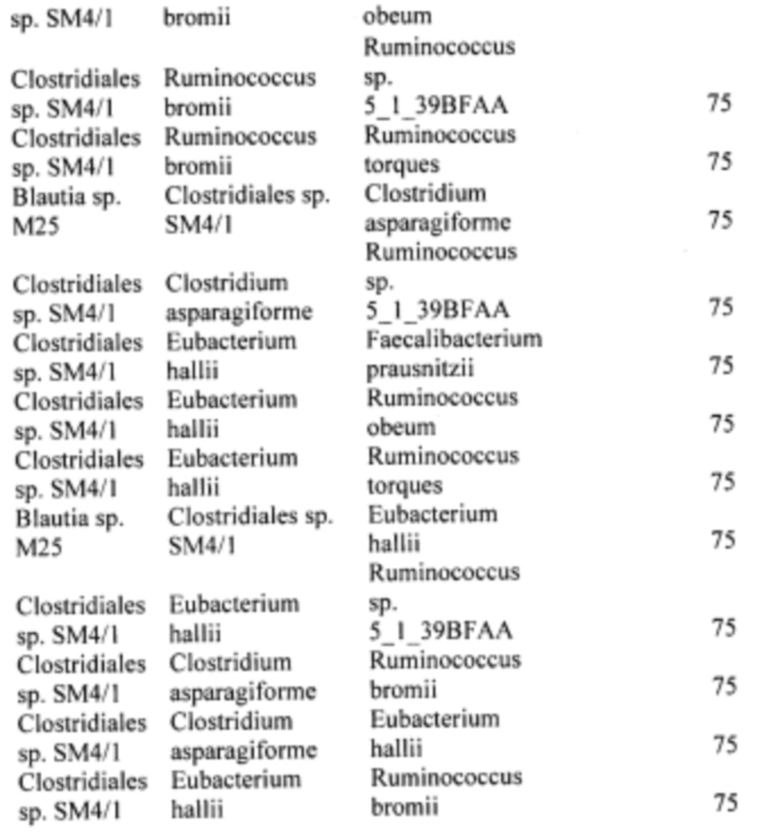 | | | | |
|---|---|---|---|
| sp. SM4/1 | bromii | obeum | |
| Clostridiales sp. SM4/1 | Ruminococcus bromii | Ruminococcus sp. 5_1_39BFAA | 75 |
| Clostridiales sp. SM4/1 | Ruminococcus bromii | Ruminococcus torques | 75 |
| Blautia sp. M25 | Clostridiales sp. SM4/1 | Clostridium asparagiforme | 75 |
| Clostridiales sp. SM4/1 | Clostridium asparagiforme | Ruminococcus sp. 5_1_39BFAA | 75 |
| Clostridiales sp. SM4/1 | Eubacterium hallii | Faecalibacterium prausnitzii | 75 |
| Clostridiales sp. SM4/1 | Eubacterium hallii | Ruminococcus obeum | 75 |
| Clostridiales sp. SM4/1 | Eubacterium hallii | Ruminococcus torques | 75 |
| Blautia sp. M25 | Clostridiales sp. SM4/1 | Eubacterium hallii | 75 |
| Clostridiales sp. SM4/1 | Eubacterium hallii | Ruminococcus sp. 5_1_39BFAA | 75 |
| Clostridiales sp. SM4/1 | Clostridium asparagiforme | Ruminococcus bromii | 75 |
| Clostridiales sp. SM4/1 | Clostridium asparagiforme | Eubacterium hallii | 75 |
| Clostridiales sp. SM4/1 | Eubacterium hallii | Ruminococcus bromii | 75 |